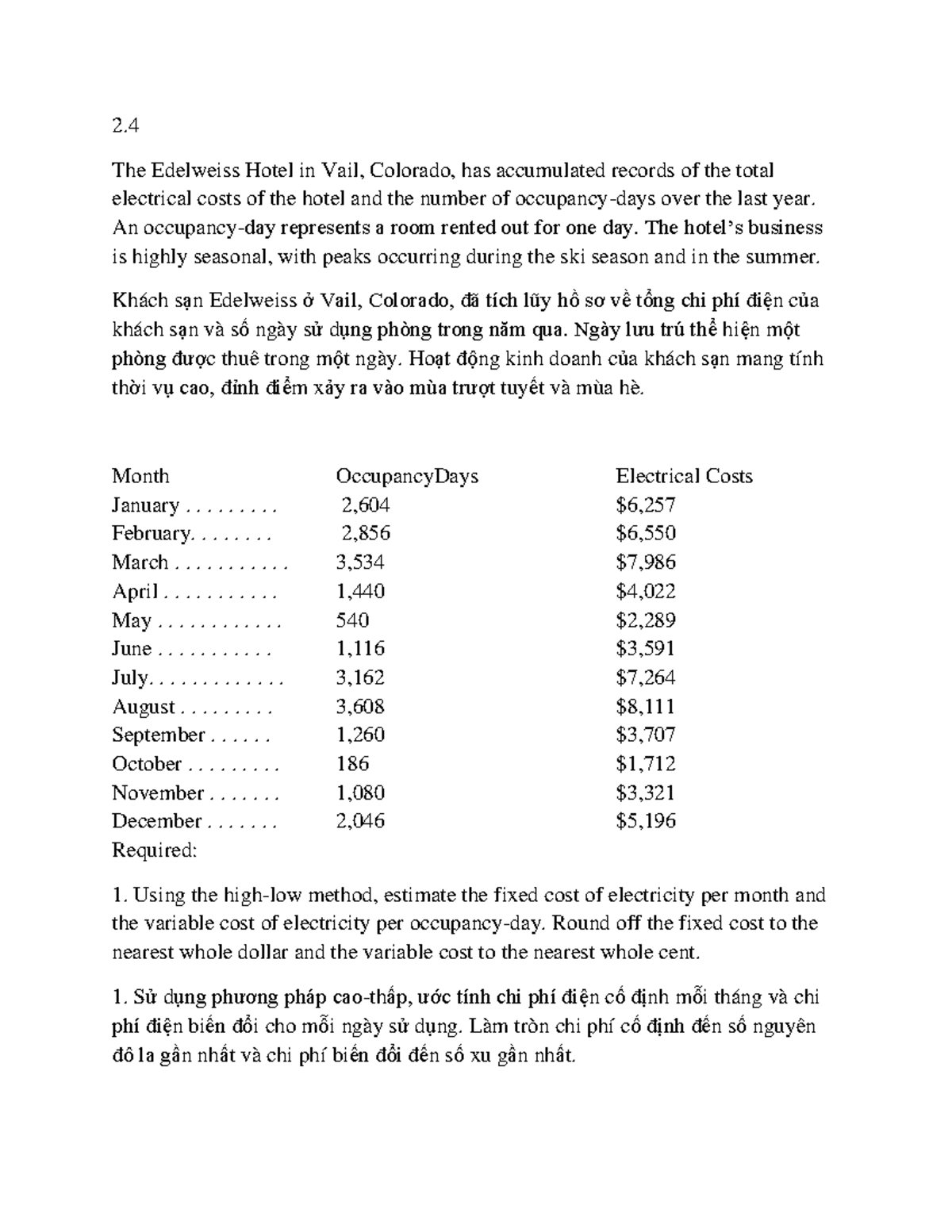 2.4

The Edelweiss Hotel in Vail, Colorado, has accumulated records of the total electrical costs of the hotel and the number of occupancy-days over the last year. An occupancy-day represents a room rented out for one day. The hotel's business is highly seasonal, with peaks occurring during the ski season and in the summer.

Khách sạn Edelweiss ở Vail, Colorado, đã tích lũy hồ sơ về tổng chi phí điện của khách sạn và số ngày sử dụng phòng trong năm qua. Ngày lưu trú thể hiện một phòng được thuê trong một ngày. Hoạt động kinh doanh của khách sạn mang tính thời vụ cao, đỉnh điểm xảy ra vào mùa trượt tuyết và mùa hè.

| Month | OccupancyDays | Electrical Costs |
|---|---|---|
| January | 2,604 | $6,257 |
| February | 2,856 | $6,550 |
| March | 3,534 | $7,986 |
| April | 1,440 | $4,022 |
| May | 540 | $2,289 |
| June | 1,116 | $3,591 |
| July | 3,162 | $7,264 |
| August | 3,608 | $8,111 |
| September | 1,260 | $3,707 |
| October | 186 | $1,712 |
| November | 1,080 | $3,321 |
| December | 2,046 | $5,196 |

Required:

1. Using the high-low method, estimate the fixed cost of electricity per month and the variable cost of electricity per occupancy-day. Round off the fixed cost to the nearest whole dollar and the variable cost to the nearest whole cent.

1. Sử dụng phương pháp cao-thấp, ước tính chi phí điện cố định mỗi tháng và chi phí điện biến đổi cho mỗi ngày sử dụng. Làm tròn chi phí cố định đến số nguyên đô la gần nhất và chi phí biến đổi đến số xu gần nhất.